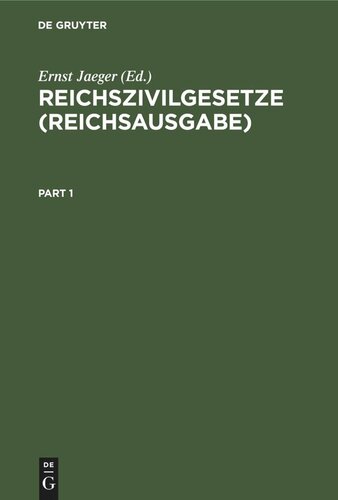 DE GRUYTER

Ernst Jaeger (Ed.)

REICHSZIVILGESETZE (REICHSAUSGABE)

PART 1

DE
G